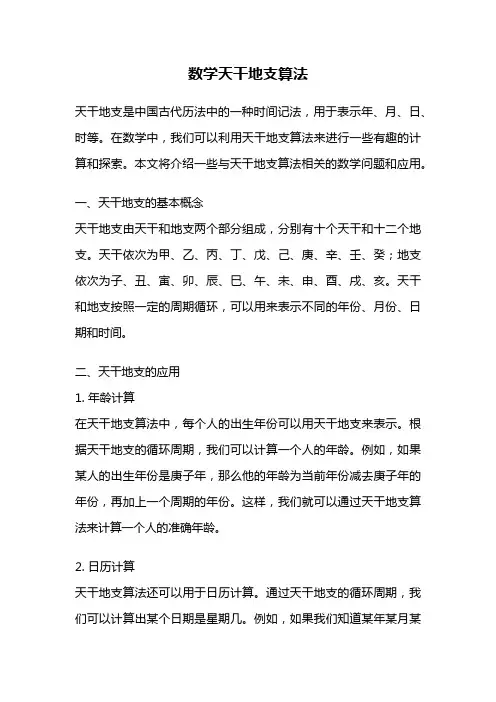 数学天干地支算法

天干地支是中国古代历法中的一种时间记法，用于表示年、月、日、时等。在数学中，我们可以利用天干地支算法来进行一些有趣的计算和探索。本文将介绍一些与天干地支算法相关的数学问题和应用。

一、天干地支的基本概念
天干地支由天干和地支两个部分组成，分别有十个天干和十二个地支。天干依次为甲、乙、丙、丁、戊、己、庚、辛、壬、癸；地支依次为子、丑、寅、卯、辰、巳、午、未、申、酉、戌、亥。天干和地支按照一定的周期循环，可以用来表示不同的年份、月份、日期和时间。

二、天干地支的应用
1. 年龄计算
在天干地支算法中，每个人的出生年份可以用天干地支来表示。根据天干地支的循环周期，我们可以计算一个人的年龄。例如，如果某人的出生年份是庚子年，那么他的年龄为当前年份减去庚子年的年份，再加上一个周期的年份。这样，我们就可以通过天干地支算法来计算一个人的准确年龄。

2. 日历计算
天干地支算法还可以用于日历计算。通过天干地支的循环周期，我们可以计算出某个日期是星期几。例如，如果我们知道某年某月某